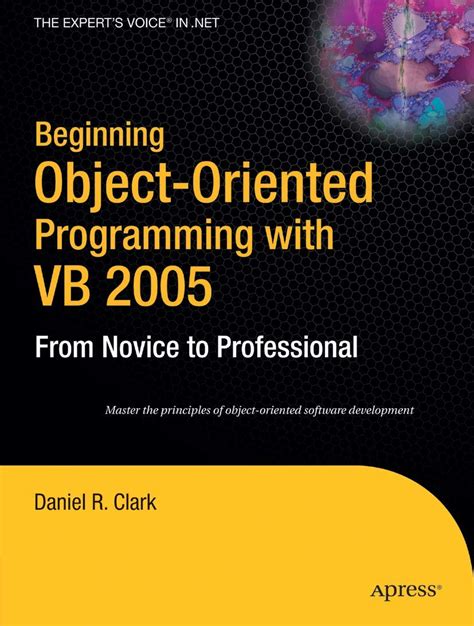 THE EXPERT'S VOICE® IN .NET

Beginning Object-Oriented Programming with VB 2005

From Novice to Professional

Master the principles of object-oriented software development

Daniel R. Clark

Apress®